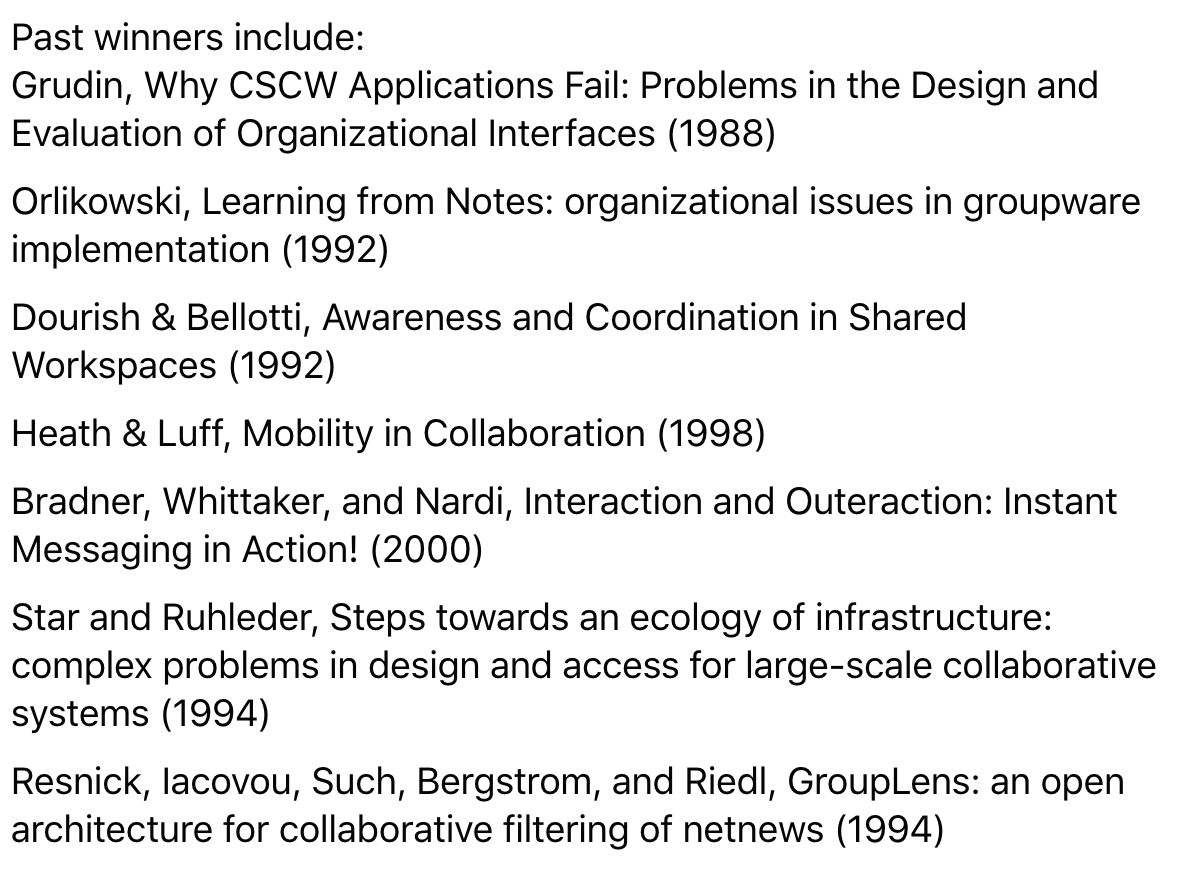 Past winners include:
Grudin, Why CSCW Applications Fail: Problems in the Design and Evaluation of Organizational Interfaces (1988)

Orlikowski, Learning from Notes: organizational issues in groupware implementation (1992)

Dourish & Bellotti, Awareness and Coordination in Shared Workspaces (1992)

Heath & Luff, Mobility in Collaboration (1998)

Bradner, Whittaker, and Nardi, Interaction and Outeraction: Instant Messaging in Action! (2000)

Star and Ruhleder, Steps towards an ecology of infrastructure: complex problems in design and access for large-scale collaborative systems (1994)

Resnick, Iacovou, Such, Bergstrom, and Riedl, GroupLens: an open architecture for collaborative filtering of netnews (1994)